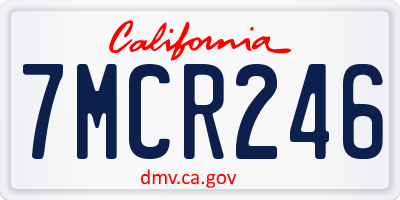 California

7MCR246

dmv.ca.gov